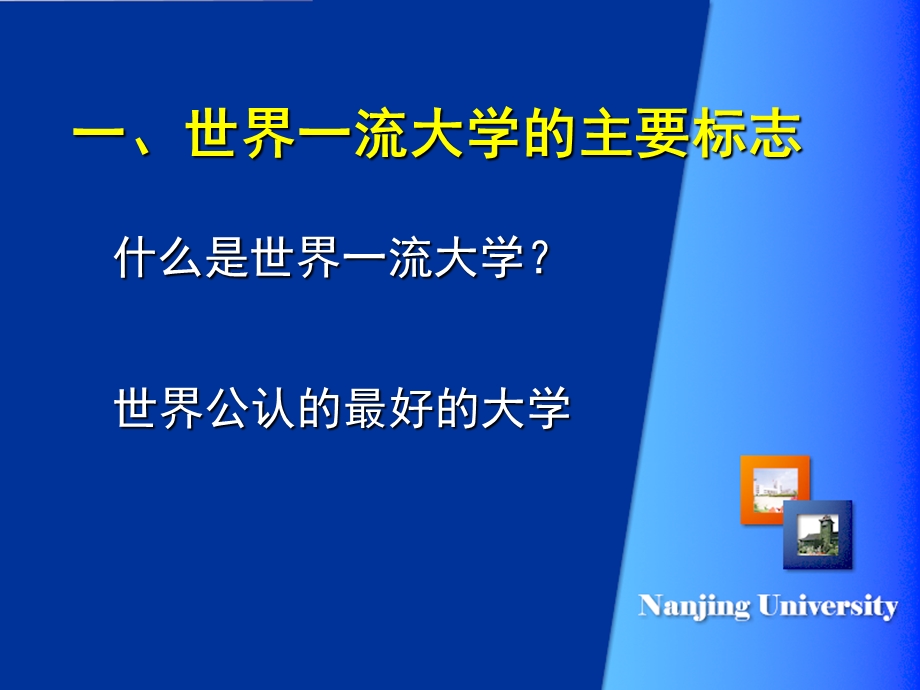 一、世界一流大学的主要标志

什么是世界一流大学？

世界公认的最好的大学

Nanjing University